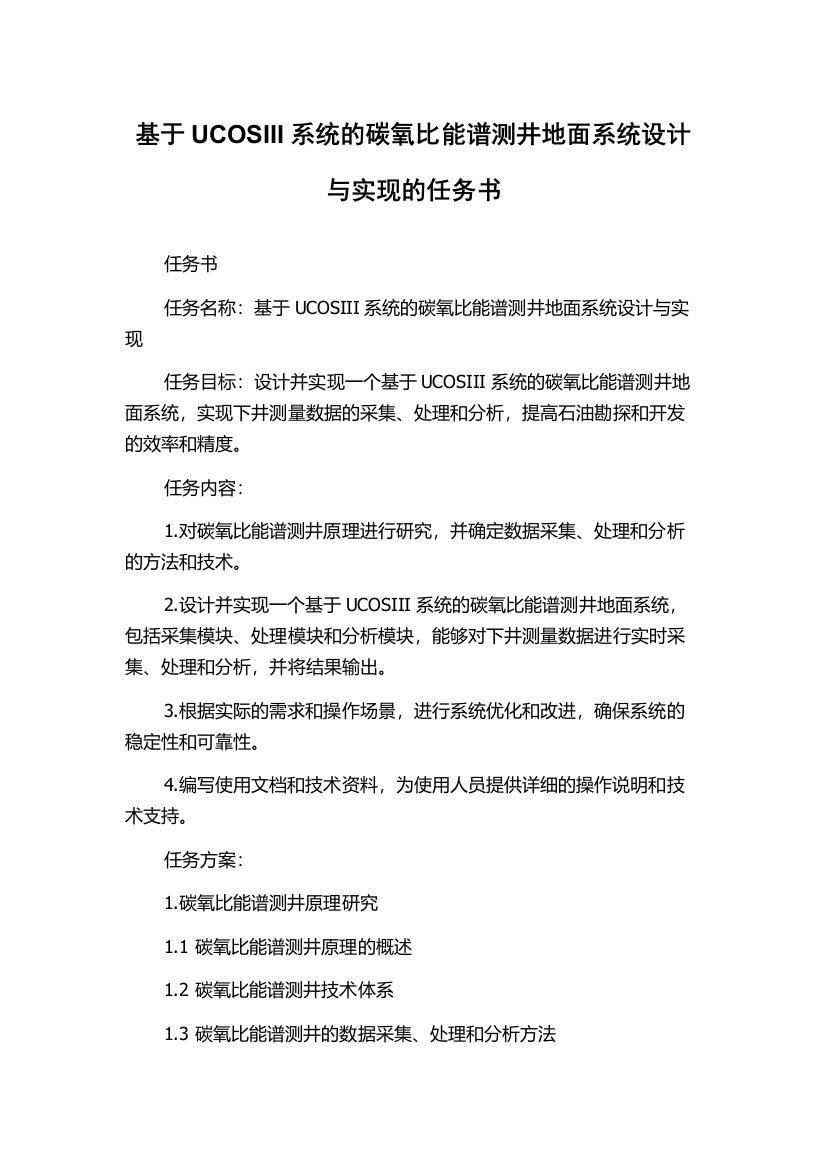 基于 UCOSIII 系统的碳氧比能谱测井地面系统设计与实现的任务书

任务书

任务名称：基于 UCOSIII 系统的碳氧比能谱测井地面系统设计与实现

任务目标：设计并实现一个基于 UCOSIII 系统的碳氧比能谱测井地面系统，实现下井测量数据的采集、处理和分析，提高石油勘探和开发的效率和精度。

任务内容：

1.对碳氧比能谱测井原理进行研究，并确定数据采集、处理和分析的方法和技术。

2.设计并实现一个基于 UCOSIII 系统的碳氧比能谱测井地面系统，包括采集模块、处理模块和分析模块，能够对下井测量数据进行实时采集、处理和分析，并将结果输出。

3.根据实际的需求和操作场景，进行系统优化和改进，确保系统的稳定性和可靠性。

4.编写使用文档和技术资料，为使用人员提供详细的操作说明和技术支持。

任务方案：

1.碳氧比能谱测井原理研究

1.1 碳氧比能谱测井原理的概述

1.2 碳氧比能谱测井技术体系

1.3 碳氧比能谱测井的数据采集、处理和分析方法